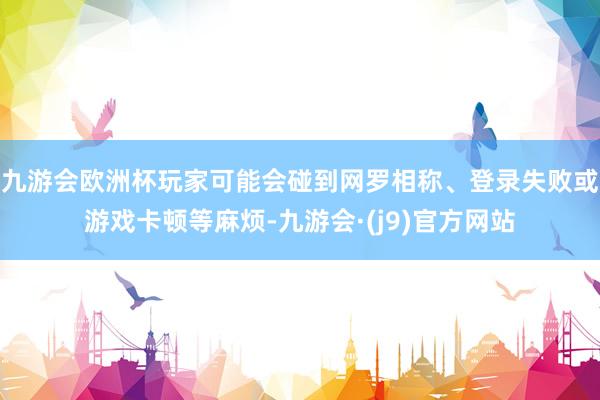 九游会欧洲杯玩家可能会碰到网罗相称、登录失败或游戏卡顿等麻烦-九游会·(j9)官方网站